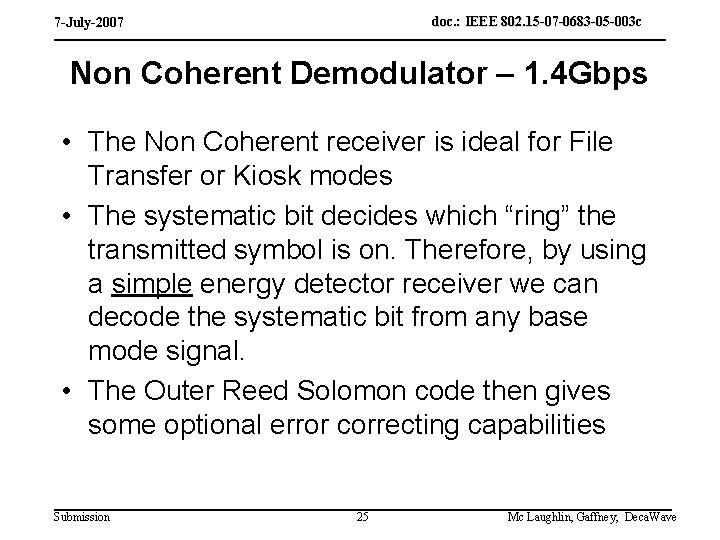 7-July-2007

doc.: IEEE 802.15-07-0683-05-003c

Non Coherent Demodulator – 1.4Gbps

• The Non Coherent receiver is ideal for File Transfer or Kiosk modes

• The systematic bit decides which "ring" the transmitted symbol is on. Therefore, by using a simple energy detector receiver we can decode the systematic bit from any base mode signal.

• The Outer Reed Solomon code then gives some optional error correcting capabilities

Submission

25

Mc Laughlin, Gaffney, DecaWave